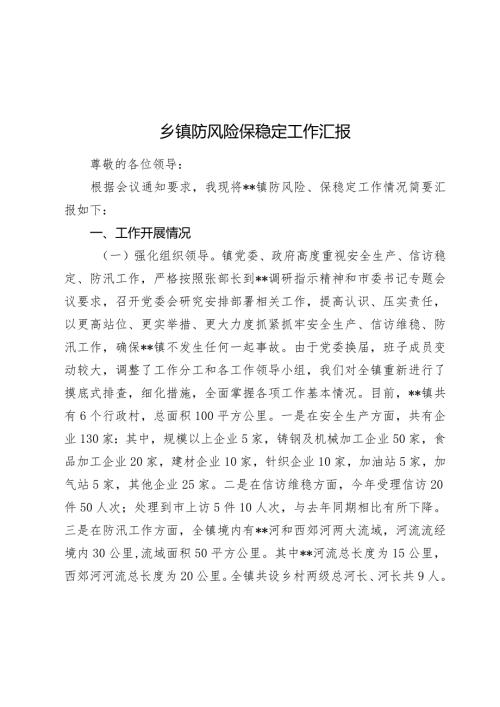 乡镇防风险保稳定工作汇报

尊敬的各位领导：

根据会议通知要求，我现将**镇防风险、保稳定工作情况简要汇报如下：

一、工作开展情况

（一）强化组织领导。镇党委、政府高度重视安全生产、信访稳定、防汛工作，严格按照张部长到**调研指示精神和市委书记专题会议要求，召开党委会研究安排部署相关工作，提高认识、压实责任，以更高站位、更实举措、更大力度抓紧抓牢安全生产、信访维稳、防汛工作，确保**镇不发生任何一起事故。由于党委换届，班子成员变动较大，调整了工作分工和各工作领导小组，我们对全镇重新进行了摸底式排查，细化措施，全面掌握各项工作基本情况。目前，**镇共有6个行政村，总面积100平方公里。一是在安全生产方面，共有企业130家：其中，规模以上企业5家，铸钢及机械加工企业50家，食品加工企业20家，建材企业10家，针织企业10家，加油站5家，加气站5家，其他企业25家。二是在信访维稳方面，今年受理信访20件50人次；处理到市上访5件10人次，与去年同期相比有所下降。三是在防汛工作方面，全镇境内有**河和西郊河两大流域，河流流经境内30公里，流域面积50平方公里。其中**河流总长度为15公里，西郊河河流总长度为20公里。全镇共设乡村两级总河长、河长共9人。